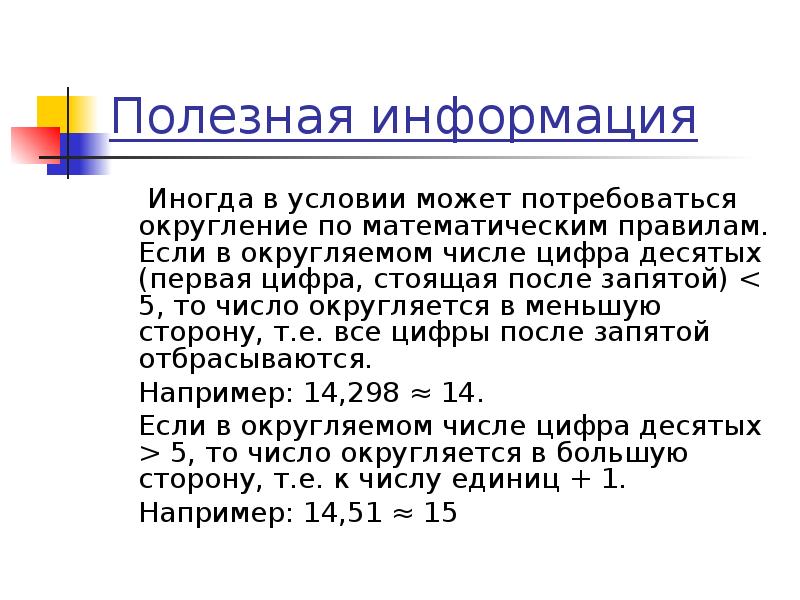 Полезная информация

Иногда в условии может потребоваться округление по математическим правилам. Если в округляемом числе цифра десятых (первая цифра, стоящая после запятой) < 5, то число округляется в меньшую сторону, т.е. все цифры после запятой отбрасываются.

Например: 14,298 ≈ 14.

Если в округляемом числе цифра десятых > 5, то число округляется в большую сторону, т.е. к числу единиц + 1.

Например: 14,51 ≈ 15